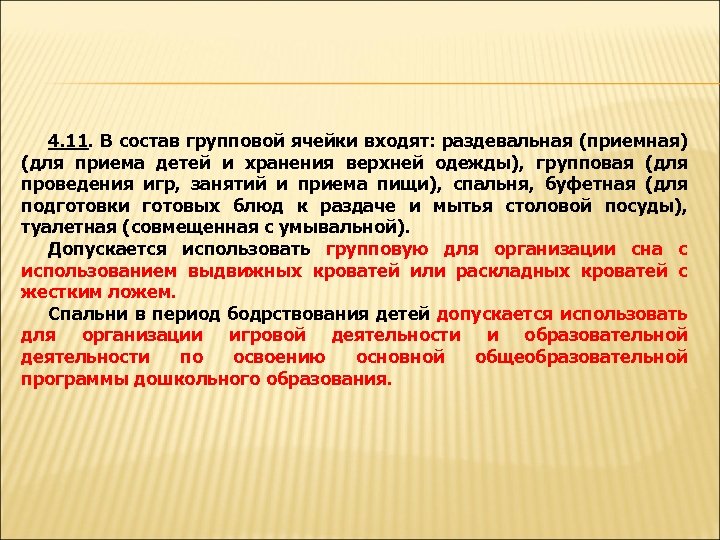 4.11. В состав групповой ячейки входят: раздевальная (приемная) (для приема детей и хранения верхней одежды), групповая (для проведения игр, занятий и приема пищи), спальня, буфетная (для подготовки готовых блюд к раздаче и мытья столовой посуды), туалетная (совмещенная с умывальной).

Допускается использовать групповую для организации сна с использованием выдвижных кроватей или раскладных кроватей с жестким ложем.

Спальни в период бодрствования детей допускается использовать для организации игровой деятельности и образовательной деятельности по освоению основной общеобразовательной программы дошкольного образования.